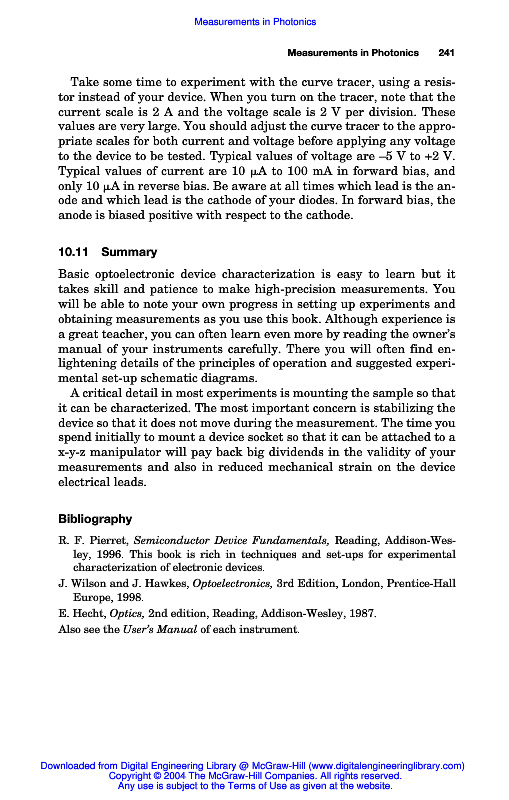 Measurements in Photonics

Measurements in Photonics 241

Take some time to experiment with the curve tracer, using a resistor instead of your device. When you turn on the tracer, note that the current scale is 2 A and the voltage scale is 2 V per division. These values are very large. You should adjust the curve tracer to the appropriate scales for both current and voltage before applying any voltage to the device to be tested. Typical values of voltage are –5 V to +2 V. Typical values of current are 10 μA to 100 mA in forward bias, and only 10 μA in reverse bias. Be aware at all times which lead is the anode and which lead is the cathode of your diodes. In forward bias, the anode is biased positive with respect to the cathode.

10.11 Summary

Basic optoelectronic device characterization is easy to learn but it takes skill and patience to make high-precision measurements. You will be able to note your own progress in setting up experiments and obtaining measurements as you use this book. Although experience is a great teacher, you can often learn even more by reading the owner's manual of your instruments carefully. There you will often find enlightening details of the principles of operation and suggested experimental set-up schematic diagrams.

A critical detail in most experiments is mounting the sample so that it can be characterized. The most important concern is stabilizing the device so that it does not move during the measurement. The time you spend initially to mount a device socket so that it can be attached to a x-y-z manipulator will pay back big dividends in the validity of your measurements and also in reduced mechanical strain on the device electrical leads.

Bibliography

R. F. Pierret, Semiconductor Device Fundamentals, Reading, Addison-Wesley, 1996. This book is rich in techniques and set-ups for experimental characterization of electronic devices.

J. Wilson and J. Hawkes, Optoelectronics, 3rd Edition, London, Prentice-Hall Europe, 1998.

E. Hecht, Optics, 2nd edition, Reading, Addison-Wesley, 1987.

Also see the User's Manual of each instrument.

Downloaded from Digital Engineering Library @ McGraw-Hill (www.digitalengineeringlibrary.com)
Copyright © 2004 The McGraw-Hill Companies. All rights reserved.
Any use is subject to the Terms of Use as given at the website.